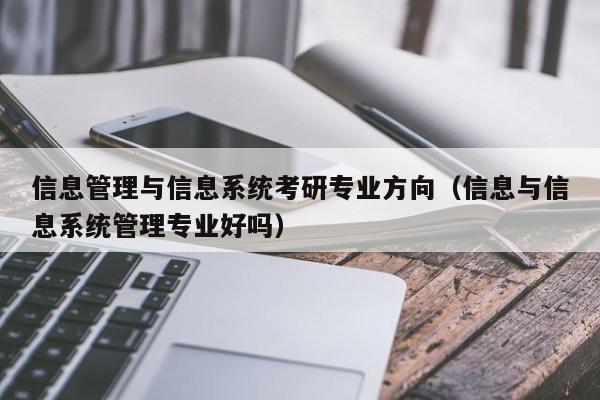 信息管理与信息系统考研专业方向（信息与信息系统管理专业好吗）